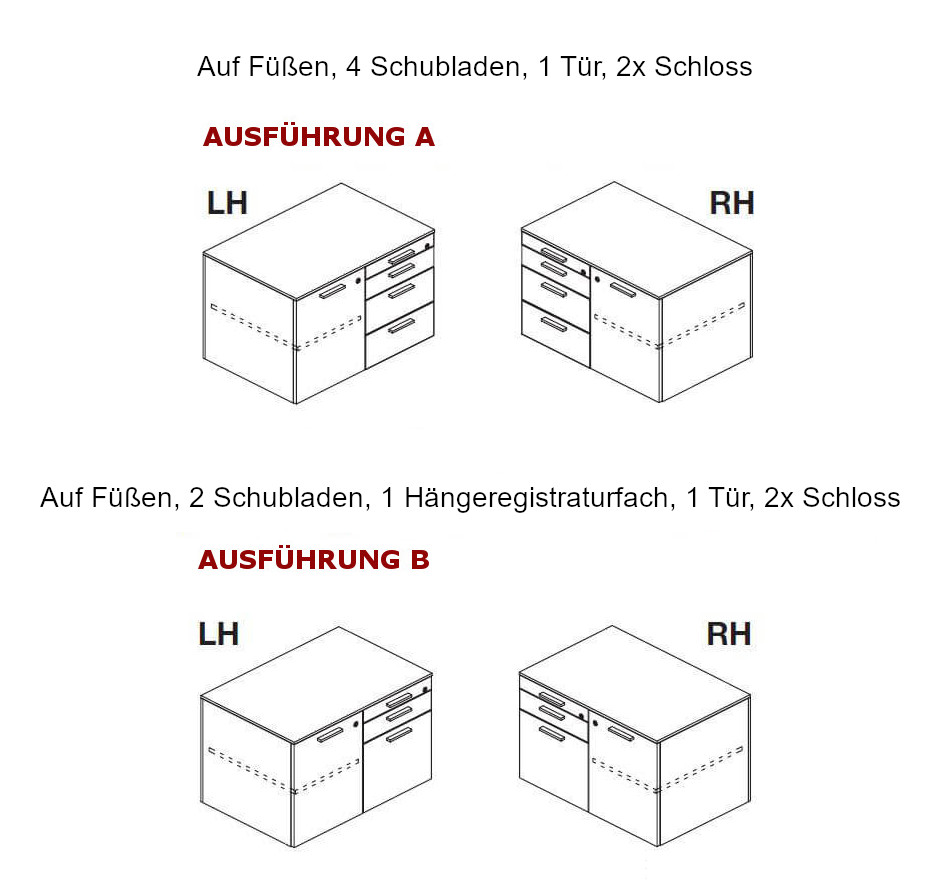 Auf Füßen, 4 Schubladen, 1 Tür, 2x Schloss

AUSFÜHRUNG A

LH

RH

Auf Füßen, 2 Schubladen, 1 Hängeregistraturfach, 1 Tür, 2x Schloss

AUSFÜHRUNG B

LH

RH